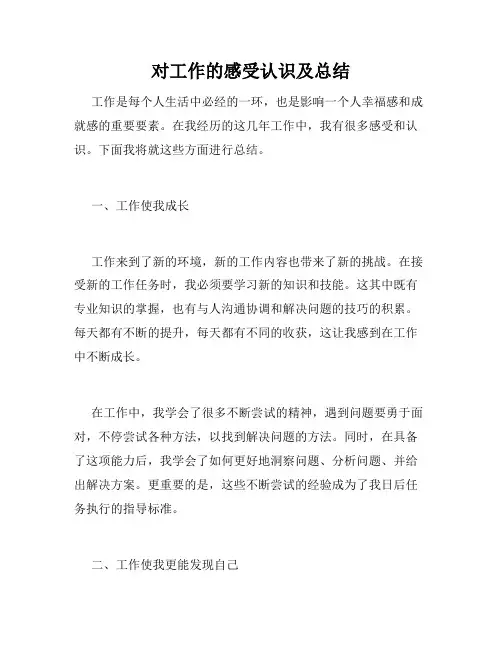 对工作的感受认识及总结

工作是每个人生活中必经的一环，也是影响一个人幸福感和成就感的重要要素。在我经历的这几年工作中，我有很多感受和认识。下面我将就这些方面进行总结。

一、工作使我成长

工作来到了新的环境，新的工作内容也带来了新的挑战。在接受新的工作任务时，我必须要学习新的知识和技能。这其中既有专业知识的掌握，也有与人沟通协调和解决问题的技巧的积累。每天都有不断的提升，每天都有不同的收获，这让我感到在工作中不断成长。

在工作中，我学会了很多不断尝试的精神，遇到问题要勇于面对，不停尝试各种方法，以找到解决问题的方法。同时，在具备了这项能力后，我学会了如何更好地洞察问题、分析问题、并给出解决方案。更重要的是，这些不断尝试的经验成为了我日后任务执行的指导标准。

二、工作使我更能发现自己